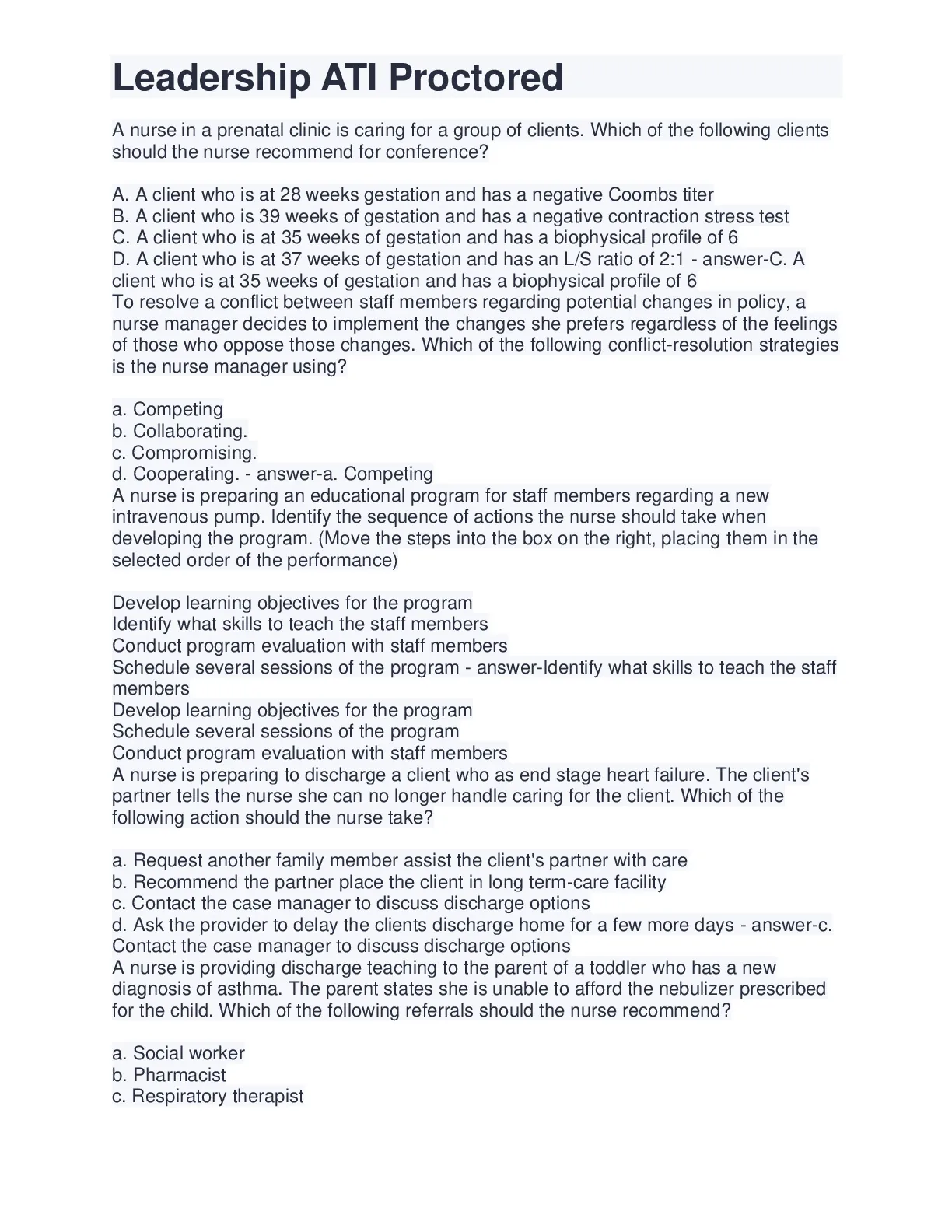 Leadership ATI Proctored

A nurse in a prenatal clinic is caring for a group of clients. Which of the following clients should the nurse recommend for conference?

A. A client who is at 28 weeks gestation and has a negative Coombs titer
B. A client who is 39 weeks of gestation and has a negative contraction stress test
C. A client who is at 35 weeks of gestation and has a biophysical profile of 6
D. A client who is at 37 weeks of gestation and has an L/S ratio of 2:1 - answer-C. A client who is at 35 weeks of gestation and has a biophysical profile of 6
To resolve a conflict between staff members regarding potential changes in policy, a nurse manager decides to implement the changes she prefers regardless of the feelings of those who oppose those changes. Which of the following conflict-resolution strategies is the nurse manager using?

a. Competing
b. Collaborating.
c. Compromising.
d. Cooperating. - answer-a. Competing
A nurse is preparing an educational program for staff members regarding a new intravenous pump. Identify the sequence of actions the nurse should take when developing the program. (Move the steps into the box on the right, placing them in the selected order of the performance)

Develop learning objectives for the program
Identify what skills to teach the staff members
Conduct program evaluation with staff members
Schedule several sessions of the program - answer-Identify what skills to teach the staff members
Develop learning objectives for the program
Schedule several sessions of the program
Conduct program evaluation with staff members
A nurse is preparing to discharge a client who as end stage heart failure. The client's partner tells the nurse she can no longer handle caring for the client. Which of the following action should the nurse take?

a. Request another family member assist the client's partner with care
b. Recommend the partner place the client in long term-care facility
c. Contact the case manager to discuss discharge options
d. Ask the provider to delay the clients discharge home for a few more days - answer-c. Contact the case manager to discuss discharge options
A nurse is providing discharge teaching to the parent of a toddler who has a new diagnosis of asthma. The parent states she is unable to afford the nebulizer prescribed for the child. Which of the following referrals should the nurse recommend?

a. Social worker
b. Pharmacist
c. Respiratory therapist